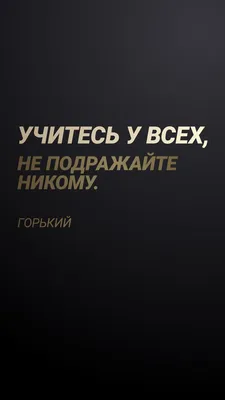 УЧИТЕСЬ У ВСЕХ,
НЕ ПОДРАЖАЙТЕ НИКОМУ.

ГОРЬКИЙ